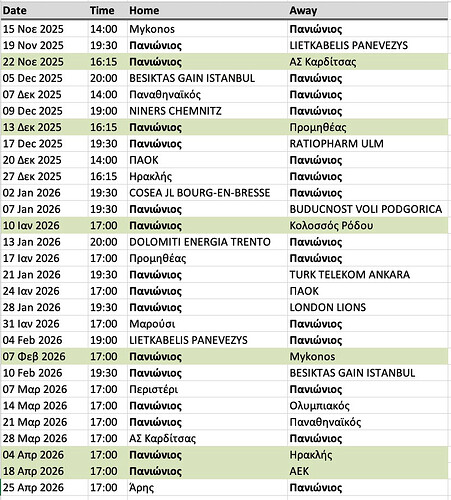 | Date | Time | Home | Away |
|---|---|---|---|
| 15 Νοε 2025 | 14:00 | Mykonos | Πανιώνιος |
| 19 Nov 2025 | 19:30 | Πανιώνιος | LIETKABELIS PANEVEZYS |
| 22 Νοε 2025 | 16:15 | Πανιώνιος | ΑΣ Καρδίτσας |
| 05 Dec 2025 | 20:00 | BESIKTAS GAIN ISTANBUL | Πανιώνιος |
| 07 Δεκ 2025 | 14:00 | Παναθηναϊκός | Πανιώνιος |
| 09 Dec 2025 | 19:00 | NINERS CHEMNITZ | Πανιώνιος |
| 13 Δεκ 2025 | 16:15 | Πανιώνιος | Προμηθέας |
| 17 Dec 2025 | 19:30 | Πανιώνιος | RATIOPHARM ULM |
| 20 Δεκ 2025 | 14:00 | ΠΑΟΚ | Πανιώνιος |
| 27 Δεκ 2025 | 16:15 | Ηρακλής | Πανιώνιος |
| 02 Jan 2026 | 19:30 | COSEA JL BOURG-EN-BRESSE | Πανιώνιος |
| 07 Jan 2026 | 19:30 | Πανιώνιος | BUDUCNOST VOLI PODGORICA |
| 10 Ιαν 2026 | 17:00 | Πανιώνιος | Κολοσσός Ρόδου |
| 13 Jan 2026 | 20:00 | DOLOMITI ENERGIA TRENTO | Πανιώνιος |
| 17 Ιαν 2026 | 17:00 | Προμηθέας | Πανιώνιος |
| 21 Jan 2026 | 19:30 | Πανιώνιος | TURK TELEKOM ANKARA |
| 24 Ιαν 2026 | 17:00 | Πανιώνιος | ΠΑΟΚ |
| 28 Jan 2026 | 19:30 | Πανιώνιος | LONDON LIONS |
| 31 Ιαν 2026 | 17:00 | Μαρούσι | Πανιώνιος |
| 04 Feb 2026 | 19:00 | LIETKABELIS PANEVEZYS | Πανιώνιος |
| 07 Φεβ 2026 | 17:00 | Πανιώνιος | Mykonos |
| 10 Feb 2026 | 19:30 | Πανιώνιος | BESIKTAS GAIN ISTANBUL |
| 07 Μαρ 2026 | 17:00 | Περιστέρι | Πανιώνιος |
| 14 Μαρ 2026 | 17:00 | Πανιώνιος | Ολυμπιακός |
| 21 Μαρ 2026 | 17:00 | Πανιώνιος | Παναθηναϊκός |
| 28 Μαρ 2026 | 17:00 | ΑΣ Καρδίτσας | Πανιώνιος |
| 04 Απρ 2026 | 17:00 | Πανιώνιος | Ηρακλής |
| 18 Απρ 2026 | 17:00 | Πανιώνιος | ΑΕΚ |
| 25 Απρ 2026 | 17:00 | Άρης | Πανιώνιος |